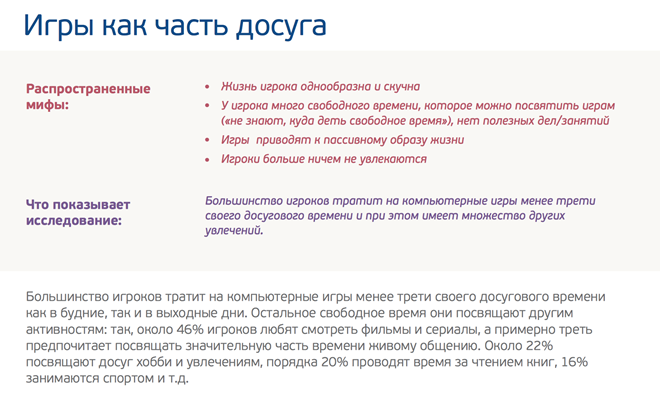 Игры как часть досуга

Распространенные мифы:

• Жизнь игрока однообразна и скучна
• У игрока много свободного времени, которое можно посвятить играм («не знают, куда деть свободное время»), нет полезных дел/занятий
• Игры приводят к пассивному образу жизни
• Игроки больше ничем не увлекаются

Что показывает исследование:

Большинство игроков тратит на компьютерные игры менее трети своего досугового времени и при этом имеет множество других увлечений.

Большинство игроков тратит на компьютерные игры менее трети своего досугового времени как в будние, так и в выходные дни. Остальное свободное время они посвящают другим активностям: так, около 46% игроков любят смотреть фильмы и сериалы, а примерно треть предпочитает посвящать значительную часть времени живому общению. Около 22% посвящают досуг хобби и увлечениям, порядка 20% проводят время за чтением книг, 16% занимаются спортом и т.д.